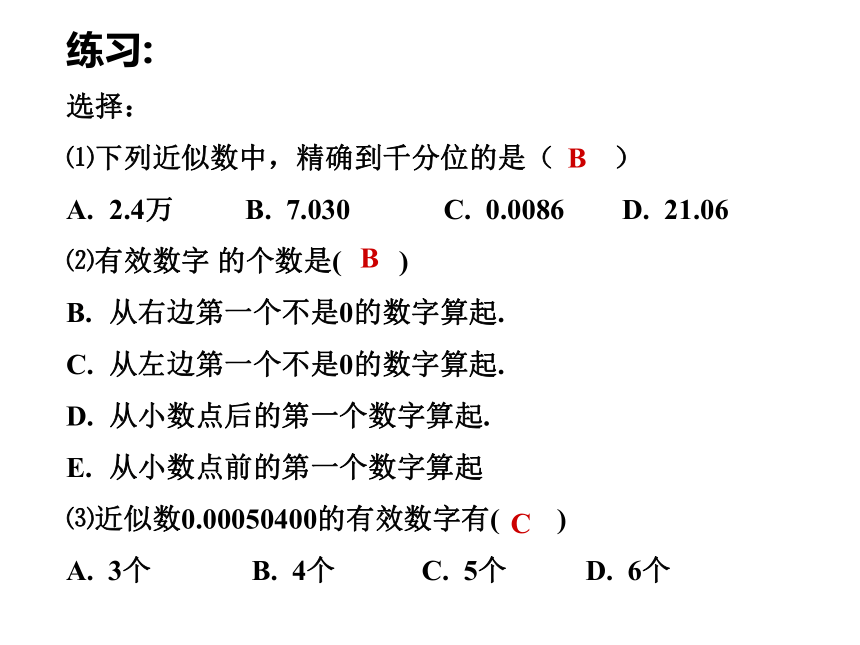 练习:

选择：

⑴下列近似数中，精确到千分位的是（ B ）

A. 2.4万 B. 7.030 C. 0.0086 D. 21.06

⑵有效数字 的个数是( B )

B. 从右边第一个不是0的数字算起.

C. 从左边第一个不是0的数字算起.

D. 从小数点后的第一个数字算起.

E. 从小数点前的第一个数字算起

⑶近似数0.00050400的有效数字有( C )

A. 3个 B. 4个 C. 5个 D. 6个